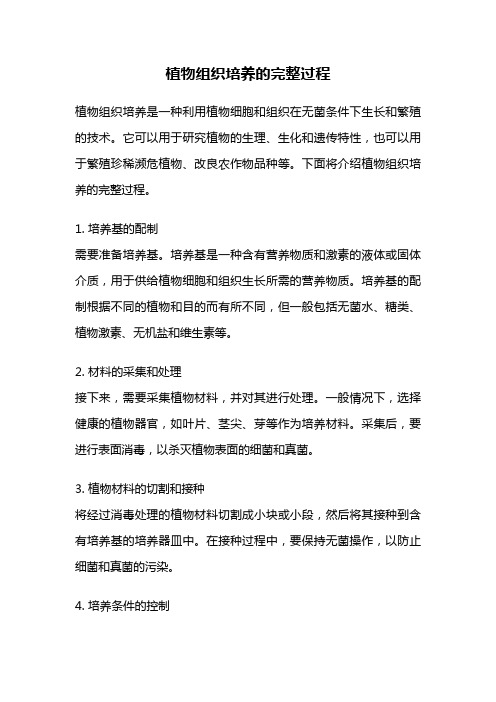 植物组织培养的完整过程

植物组织培养是一种利用植物细胞和组织在无菌条件下生长和繁殖的技术。它可以用于研究植物的生理、生化和遗传特性，也可以用于繁殖珍稀濒危植物、改良农作物品种等。下面将介绍植物组织培养的完整过程。

1. 培养基的配制
需要准备培养基。培养基是一种含有营养物质和激素的液体或固体介质，用于供给植物细胞和组织生长所需的营养物质。培养基的配制根据不同的植物和目的而有所不同，但一般包括无菌水、糖类、植物激素、无机盐和维生素等。

2. 材料的采集和处理
接下来，需要采集植物材料，并对其进行处理。一般情况下，选择健康的植物器官，如叶片、茎尖、芽等作为培养材料。采集后，要进行表面消毒，以杀灭植物表面的细菌和真菌。

3. 植物材料的切割和接种
将经过消毒处理的植物材料切割成小块或小段，然后将其接种到含有培养基的培养器皿中。在接种过程中，要保持无菌操作，以防止细菌和真菌的污染。

4. 培养条件的控制